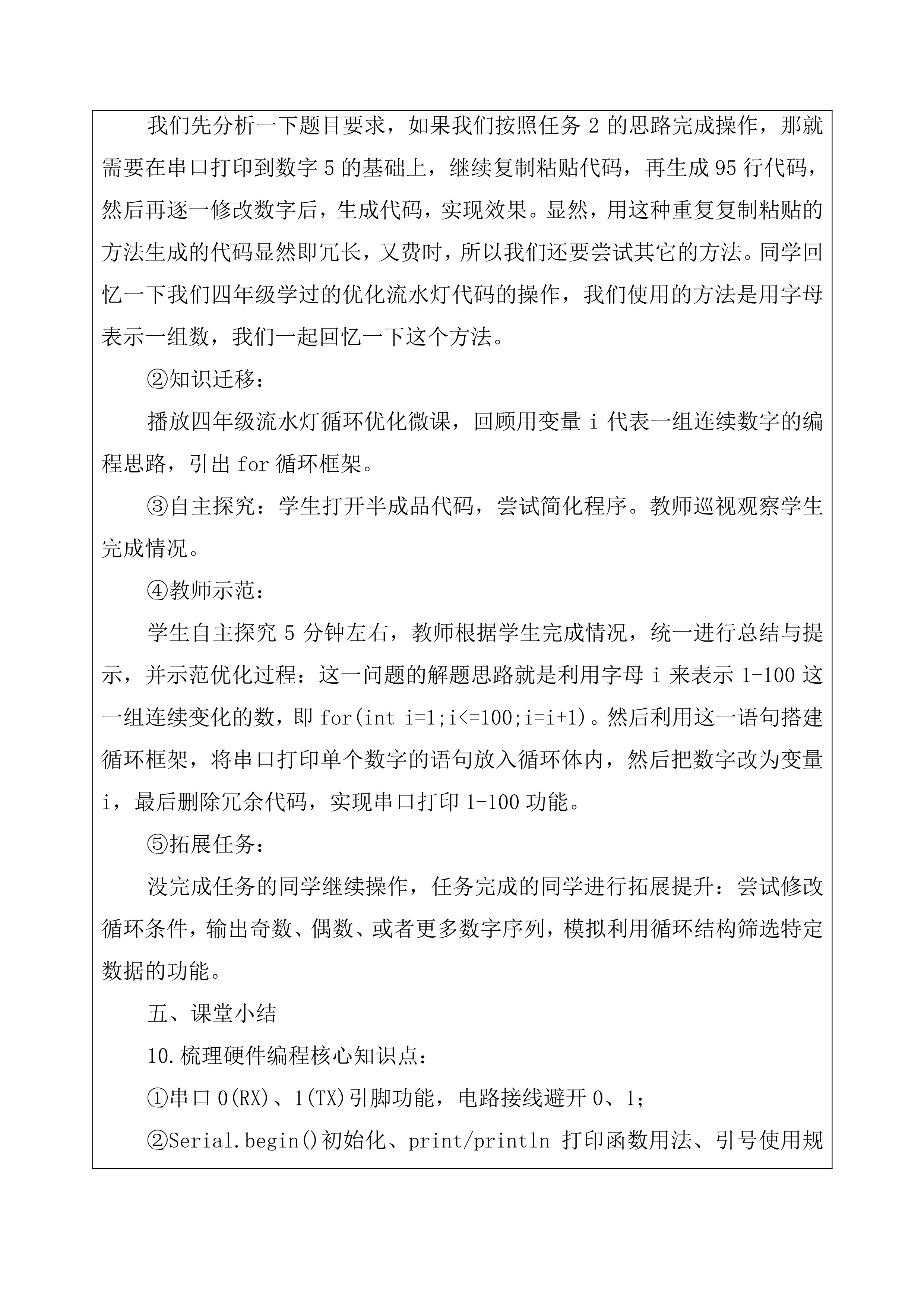 我们先分析一下题目要求，如果我们按照任务 2 的思路完成操作，那就需要在串口打印到数字 5 的基础上，继续复制粘贴代码，再生成 95 行代码，然后再逐一修改数字后，生成代码，实现效果。显然，用这种重复复制粘贴的方法生成的代码显然即冗长，又费时，所以我们还要尝试其它的方法。同学回忆一下我们四年级学过的优化流水灯代码的操作，我们使用的方法是用字母表示一组数，我们一起回忆一下这个方法。

②知识迁移：

播放四年级流水灯循环优化微课，回顾用变量 i 代表一组连续数字的编程思路，引出 for 循环框架。

③自主探究：学生打开半成品代码，尝试简化程序。教师巡视观察学生完成情况。

④教师示范：

学生自主探究 5 分钟左右，教师根据学生完成情况，统一进行总结与提示，并示范优化过程：这一问题的解题思路就是利用字母 i 来表示 1-100 这一组连续变化的数，即 for(int i=1;i<=100;i=i+1)。然后利用这一语句搭建循环框架，将串口打印单个数字的语句放入循环体内，然后把数字改为变量 i，最后删除冗余代码，实现串口打印 1-100 功能。

⑤拓展任务：

没完成任务的同学继续操作，任务完成的同学进行拓展提升：尝试修改循环条件，输出奇数、偶数、或者更多数字序列，模拟利用循环结构筛选特定数据的功能。

五、课堂小结

10.梳理硬件编程核心知识点：

①串口 0(RX)、1(TX)引脚功能，电路接线避开 0、1；

②Serial.begin()初始化、print/println 打印函数用法、引号使用规